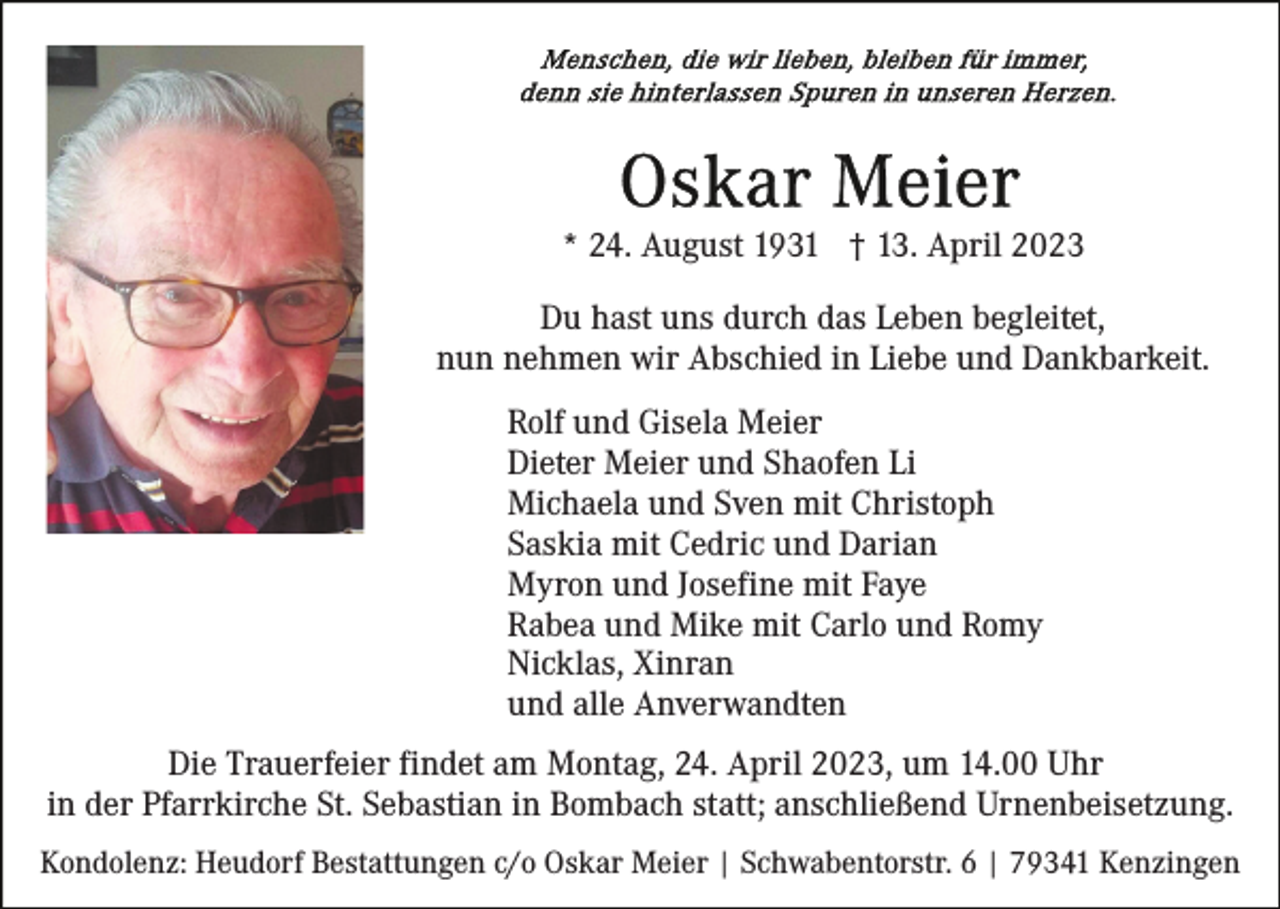 Menschen, die wir lieben, bleiben für immer, denn sie hinterlassen Spuren in unseren Herzen.

Oskar Meier

* 24. August 1931 † 13. April 2023

Du hast uns durch das Leben begleitet, nun nehmen wir Abschied in Liebe und Dankbarkeit.

Rolf und Gisela Meier
Dieter Meier und Shaofen Li
Michaela und Sven mit Christoph
Saskia mit Cedric und Darian
Myron und Josefine mit Faye
Rabea und Mike mit Carlo und Romy
Nicklas, Xinran
und alle Anverwandten

Die Trauerfeier findet am Montag, 24. April 2023, um 14.00 Uhr in der Pfarrkirche St. Sebastian in Bombach statt; anschließend Urnenbeisetzung.

Kondolenz: Heudorf Bestattungen c/o Oskar Meier | Schwabentorstr. 6 | 79341 Kenzingen